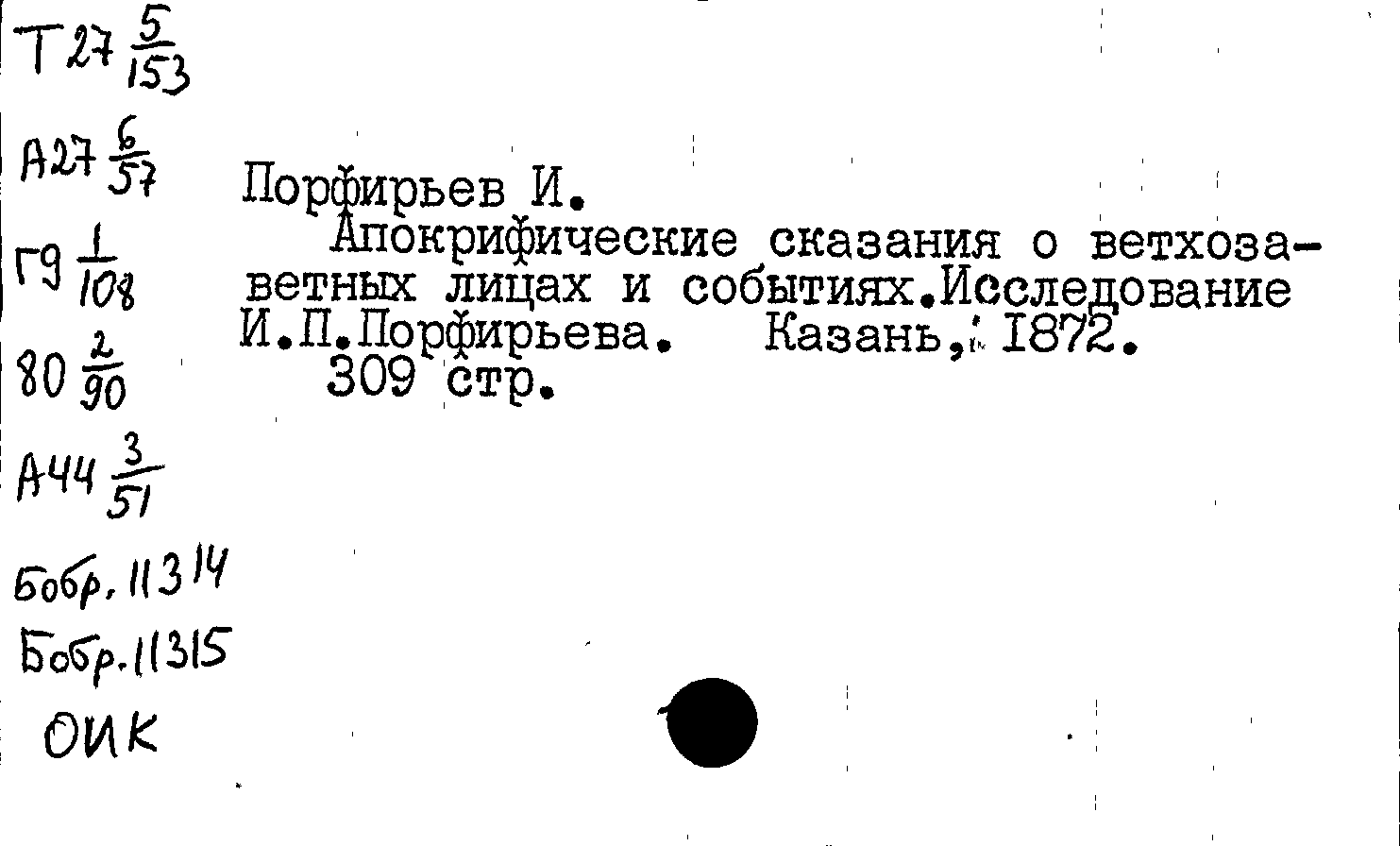 Т27 $\frac{5}{153}$

А27 $\frac{6}{57}$

Г9 $\frac{1}{108}$

80 $\frac{2}{90}$

А44 $\frac{3}{51}$

Бобр. 11314

Бобр. 11315

ОИК

Порфирьев И.

Апокрифические сказания о ветхозаветных лицах и событиях.Исследование И.П.Порфирьева. Казань, 1872.

309 стр.